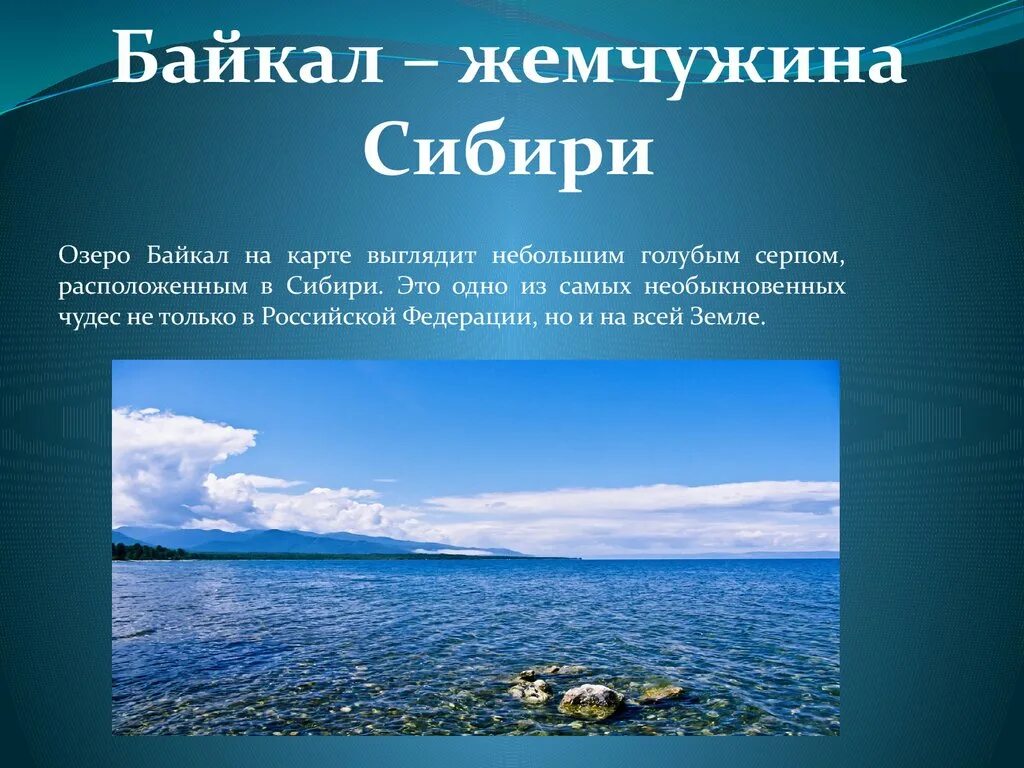 Байкал – жемчужина Сибири

Озеро Байкал на карте выглядит небольшим голубым серпом, расположенным в Сибири. Это одно из самых необыкновенных чудес не только в Российской Федерации, но и на всей Земле.